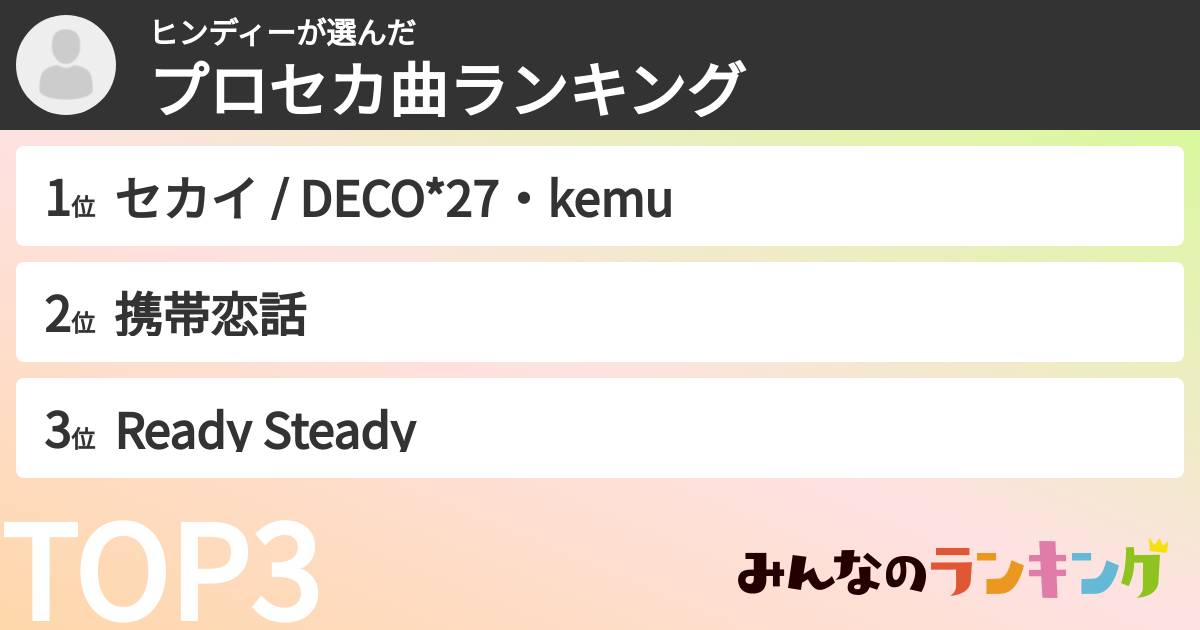 ヒンディーが選んだ
プロセカ曲ランキング

1位 セカイ / DECO*27・kemu

2位 携帯恋話

3位 Ready Steady

TOP3

みんなのランキング